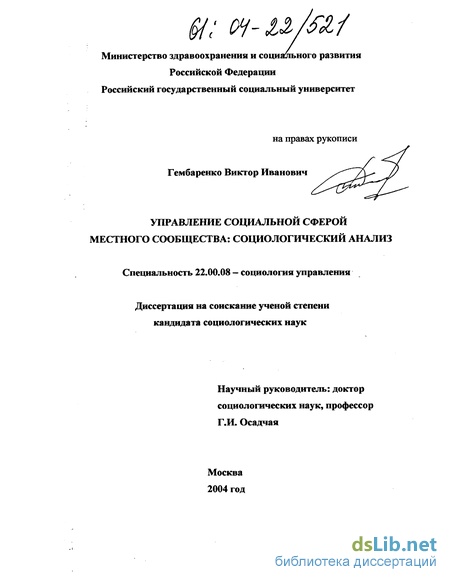 61: 04-22/521

Министерство здравоохранения и социального развития Российской Федерации
Российский государственный социальный университет

на правах рукописи

Гембаренко Виктор Иванович

УПРАВЛЕНИЕ СОЦИАЛЬНОЙ СФЕРОЙ
МЕСТНОГО СООБЩЕСТВА: СОЦИОЛОГИЧЕСКИЙ АНАЛИЗ

Специальность 22.00.08 – социология управления

Диссертация на соискание ученой степени
кандидата социологических наук

Научный руководитель: доктор социологических наук, профессор
Г.И. Осадчая

Москва
2004 год

dsLib.net
библиотека диссертаций